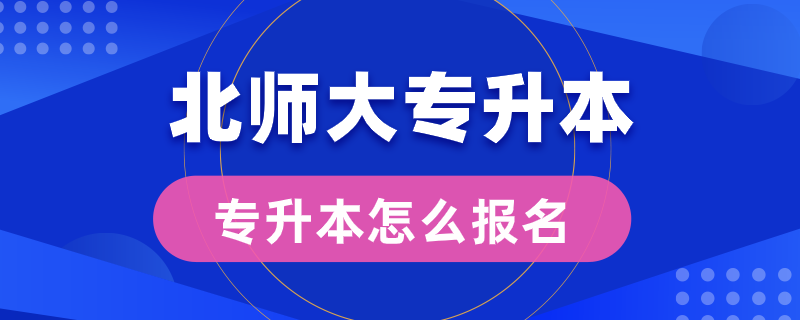 北师大专升本

专升本怎么报名